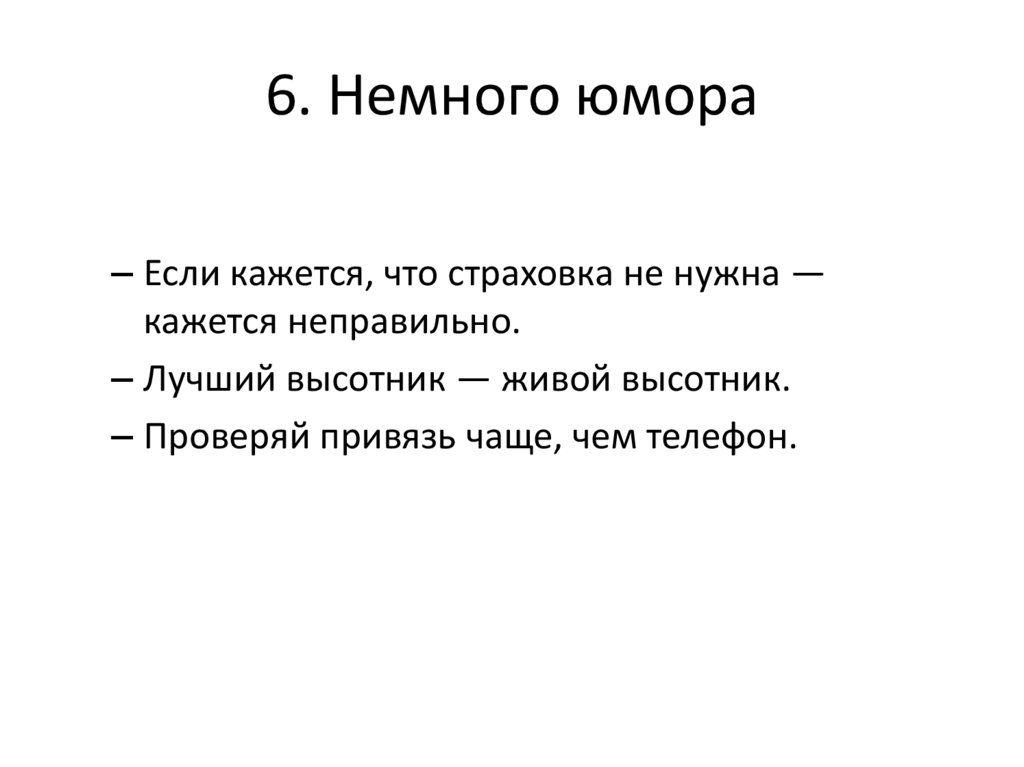 6. Немного юмора

– Если кажется, что страховка не нужна — кажется неправильно.

– Лучший высотник — живой высотник.

– Проверяй привязь чаще, чем телефон.